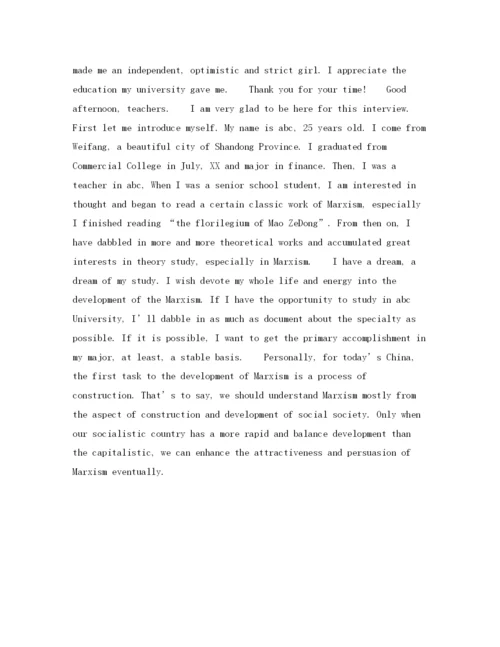 made me an independent, optimistic and strict girl. I appreciate the education my university gave me.　Thank you for your time!　Good afternoon, teachers.　I am very glad to be here for this interview. First let me introduce myself. My name is abc, 25 years old. I come from Weifang, a beautiful city of Shandong Province. I graduated from Commercial College in July, XX and major in finance. Then, I was a teacher in abc, When I was a senior school student, I am interested in thought and began to read a certain classic work of Marxism, especially I finished reading “the florilegium of Mao ZeDong”. From then on, I have dabbled in more and more theoretical works and accumulated great interests in theory study, especially in Marxism.　I have a dream, a dream of my study. I wish devote my whole life and energy into the development of the Marxism. If I have the opportunity to study in abc University, I’ll dabble in as much as document about the specialty as possible. If it is possible, I want to get the primary accomplishment in my major, at least, a stable basis.　Personally, for today’s China, the first task to the development of Marxism is a process of construction. That’s to say, we should understand Marxism mostly from the aspect of construction and development of social society. Only when our socialistic country has a more rapid and balance development than the capitalistic, we can enhance the attractiveness and persuasion of Marxism eventually.